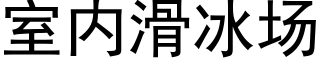 室内滑冰场